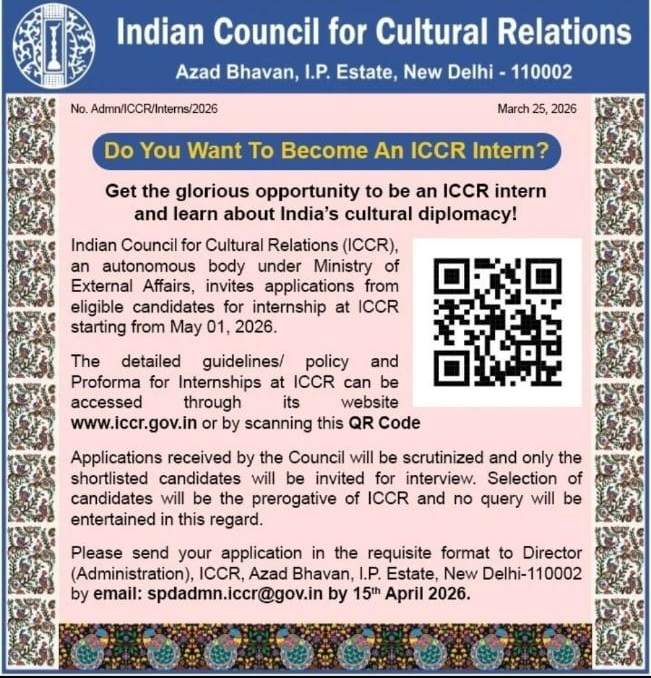 Indian Council for Cultural Relations

Azad Bhavan, I.P. Estate, New Delhi - 110002

No. Admn/ICCR/Interns/2026

March 25, 2026

Do You Want To Become An ICCR Intern?

Get the glorious opportunity to be an ICCR intern and learn about India's cultural diplomacy!

Indian Council for Cultural Relations (ICCR), an autonomous body under Ministry of External Affairs, invites applications from eligible candidates for internship at ICCR starting from May 01, 2026.

The detailed guidelines/ policy and Proforma for Internships at ICCR can be accessed through its website www.iccr.gov.in or by scanning this QR Code

Applications received by the Council will be scrutinized and only the shortlisted candidates will be invited for interview. Selection of candidates will be the prerogative of ICCR and no query will be entertained in this regard.

Please send your application in the requisite format to Director (Administration), ICCR, Azad Bhavan, I.P. Estate, New Delhi-110002 by email: spdadmn.iccr@gov.in by 15th April 2026.